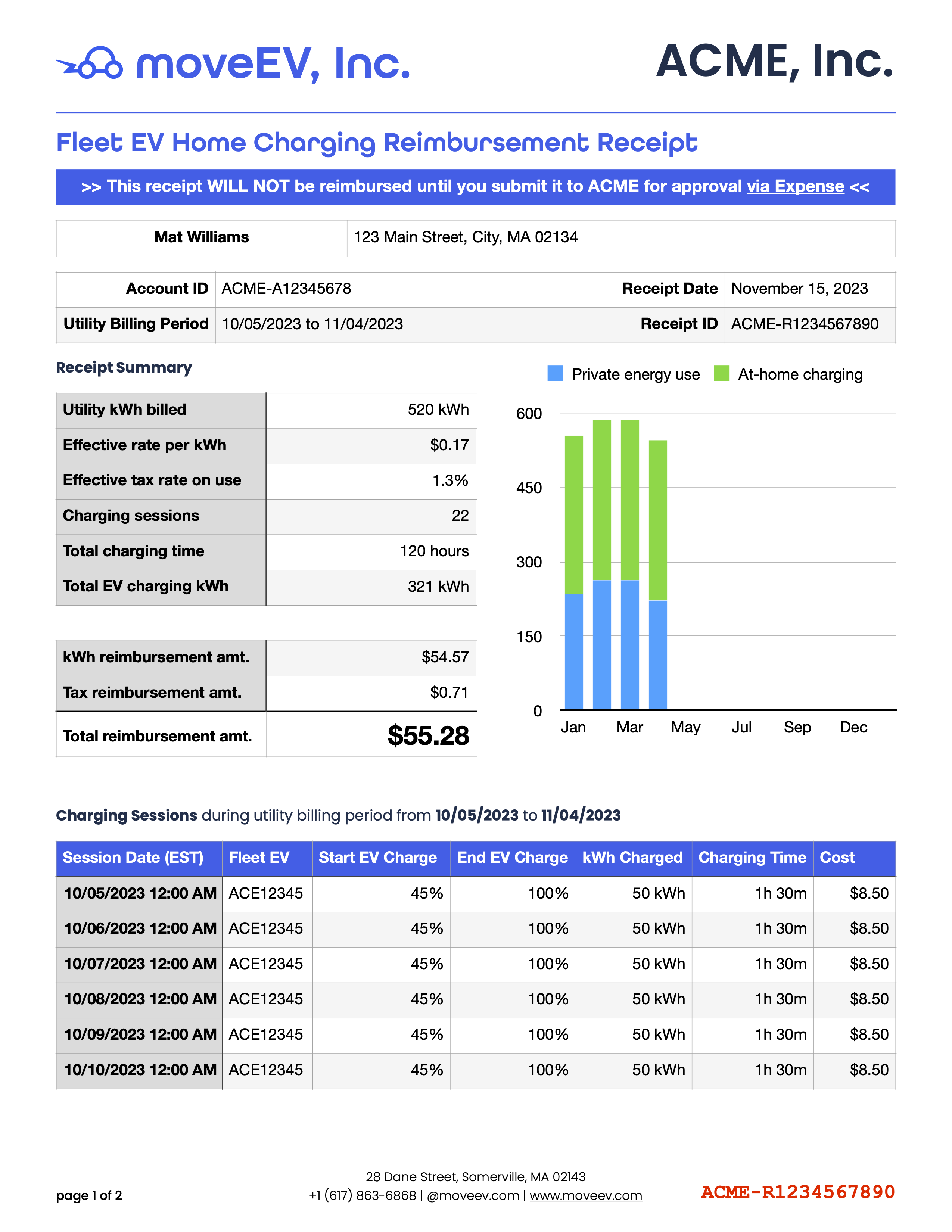 moveEV, Inc.

ACME, Inc.

Fleet EV Home Charging Reimbursement Receipt

>> This receipt WILL NOT be reimbursed until you submit it to ACME for approval via Expense <<

| Mat Williams | 123 Main Street, City, MA 02134 |
|---|---|

| Account ID | ACME-A12345678 | Receipt Date | November 15, 2023 |
|---|---|---|---|
| Utility Billing Period | 10/05/2023 to 11/04/2023 | Receipt ID | ACME-R1234567890 |

Receipt Summary

| Utility kWh billed | 520 kWh |
|---|---|
| Effective rate per kWh | $0.17 |
| Effective tax rate on use | 1.3% |
| Charging sessions | 22 |
| Total charging time | 120 hours |
| Total EV charging kWh | 321 kWh |

| kWh reimbursement amt. | $54.57 |
|---|---|
| Tax reimbursement amt. | $0.71 |
| Total reimbursement amt. | $55.28 |

Private energy use
At-home charging

600
450
300
150
0
Jan
Mar
May
Jul
Sep
Dec

Charging Sessions during utility billing period from 10/05/2023 to 11/04/2023

| Session Date (EST) | Fleet EV | Start EV Charge | End EV Charge | kWh Charged | Charging Time | Cost |
|---|---|---|---|---|---|---|
| 10/05/2023 12:00 AM | ACE12345 | 45% | 100% | 50 kWh | 1h 30m | $8.50 |
| 10/06/2023 12:00 AM | ACE12345 | 45% | 100% | 50 kWh | 1h 30m | $8.50 |
| 10/07/2023 12:00 AM | ACE12345 | 45% | 100% | 50 kWh | 1h 30m | $8.50 |
| 10/08/2023 12:00 AM | ACE12345 | 45% | 100% | 50 kWh | 1h 30m | $8.50 |
| 10/09/2023 12:00 AM | ACE12345 | 45% | 100% | 50 kWh | 1h 30m | $8.50 |
| 10/10/2023 12:00 AM | ACE12345 | 45% | 100% | 50 kWh | 1h 30m | $8.50 |

page 1 of 2

28 Dane Street, Somerville, MA 02143
+1 (617) 863-6868 | @moveev.com | www.moveev.com

ACME-R1234567890